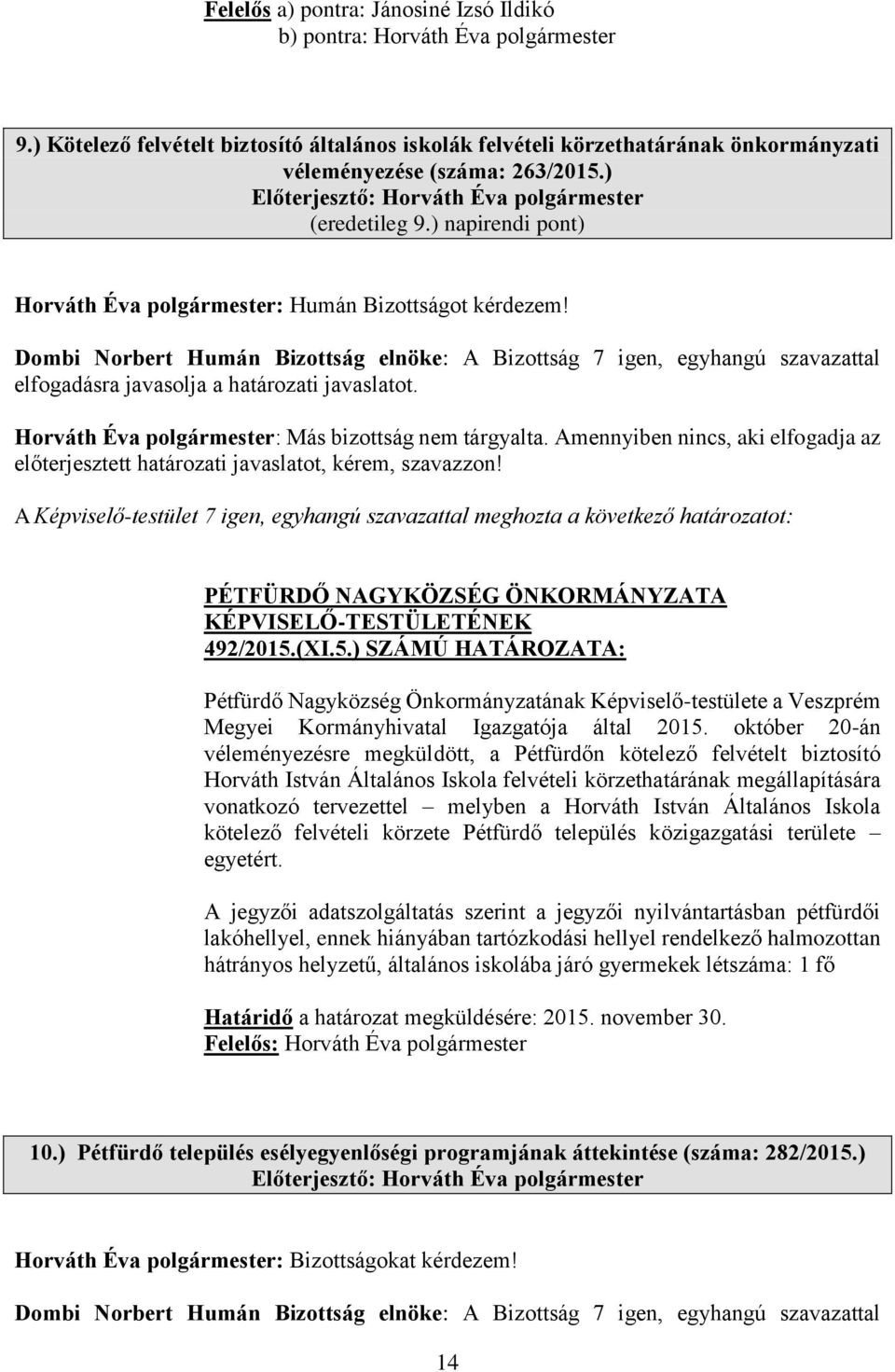 Felelős a) pontra: Jánosiné Izsó Ildikó
b) pontra: Horváth Éva polgármester

9.) Kötelező felvételt biztosító általános iskolák felvételi körzethatárának önkormányzati véleményezése (száma: 263/2015.)
Előterjesztő: Horváth Éva polgármester
(eredetileg 9.) napirendi pont)

Horváth Éva polgármester: Humán Bizottságot kérdezem!

Dombi Norbert Humán Bizottság elnöke: A Bizottság 7 igen, egyhangú szavazattal elfogadásra javasolja a határozati javaslatot.

Horváth Éva polgármester: Más bizottság nem tárgyalta. Amennyiben nincs, aki elfogadja az előterjesztett határozati javaslatot, kérem, szavazzon!

A Képviselő-testület 7 igen, egyhangú szavazattal meghozta a következő határozatot:

PÉTFÜRDŐ NAGYKÖZSÉG ÖNKORMÁNYZATA
KÉPVISELŐ-TESTÜLETÉNEK
492/2015.(XI.5.) SZÁMÚ HATÁROZATA:

Pétfürdő Nagyközség Önkormányzatának Képviselő-testülete a Veszprém Megyei Kormányhivatal Igazgatója által 2015. október 20-án véleményezésre megküldött, a Pétfürdőn kötelező felvételt biztosító Horváth István Általános Iskola felvételi körzethatárának megállapítására vonatkozó tervezettel – melyben a Horváth István Általános Iskola kötelező felvételi körzete Pétfürdő település közigazgatási területe – egyetért.

A jegyzői adatszolgáltatás szerint a jegyzői nyilvántartásban pétfürdői lakóhellyel, ennek hiányában tartózkodási hellyel rendelkező halmozottan hátrányos helyzetű, általános iskolába járó gyermekek létszáma: 1 fő

Határidő a határozat megküldésére: 2015. november 30.
Felelős: Horváth Éva polgármester

10.) Pétfürdő település esélyegyenlőségi programjának áttekintése (száma: 282/2015.)
Előterjesztő: Horváth Éva polgármester

Horváth Éva polgármester: Bizottságokat kérdezem!

Dombi Norbert Humán Bizottság elnöke: A Bizottság 7 igen, egyhangú szavazattal

14